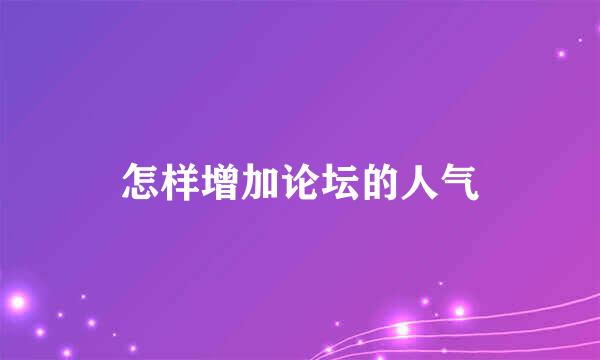 怎样增加论坛的人气